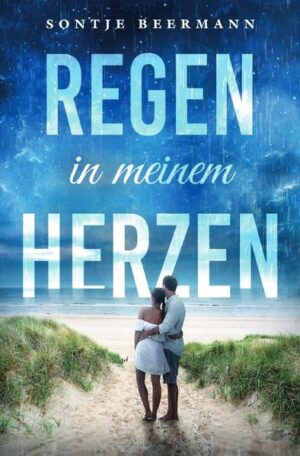 SONTJE BEERMANN

REGEN

in meinem

HERZEN